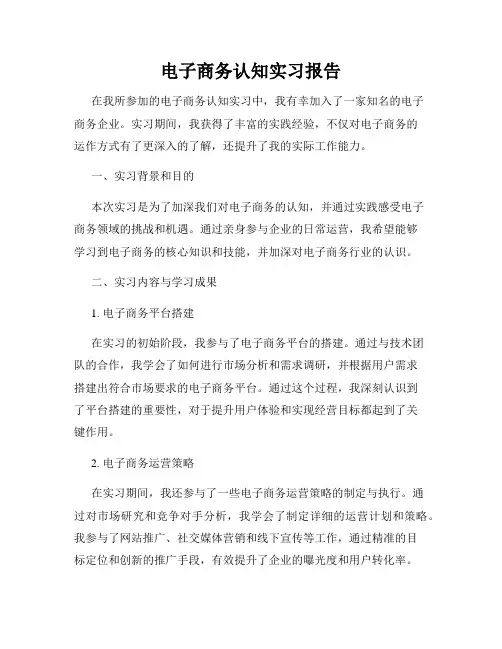 电子商务认知实习报告

在我所参加的电子商务认知实习中，我有幸加入了一家知名的电子商务企业。实习期间，我获得了丰富的实践经验，不仅对电子商务的运作方式有了更深入的了解，还提升了我的实际工作能力。

一、实习背景和目的

本次实习是为了加深我们对电子商务的认知，并通过实践感受电子商务领域的挑战和机遇。通过亲身参与企业的日常运营，我希望能够学习到电子商务的核心知识和技能，并加深对电子商务行业的认识。

二、实习内容与学习成果

1. 电子商务平台搭建

在实习的初始阶段，我参与了电子商务平台的搭建。通过与技术团队的合作，我学会了如何进行市场分析和需求调研，并根据用户需求搭建出符合市场要求的电子商务平台。通过这个过程，我深刻认识到了平台搭建的重要性，对于提升用户体验和实现经营目标都起到了关键作用。

2. 电子商务运营策略

在实习期间，我还参与了一些电子商务运营策略的制定与执行。通过对市场研究和竞争对手分析，我学会了制定详细的运营计划和策略。我参与了网站推广、社交媒体营销和线下宣传等工作，通过精准的目标定位和创新的推广手段，有效提升了企业的曝光度和用户转化率。